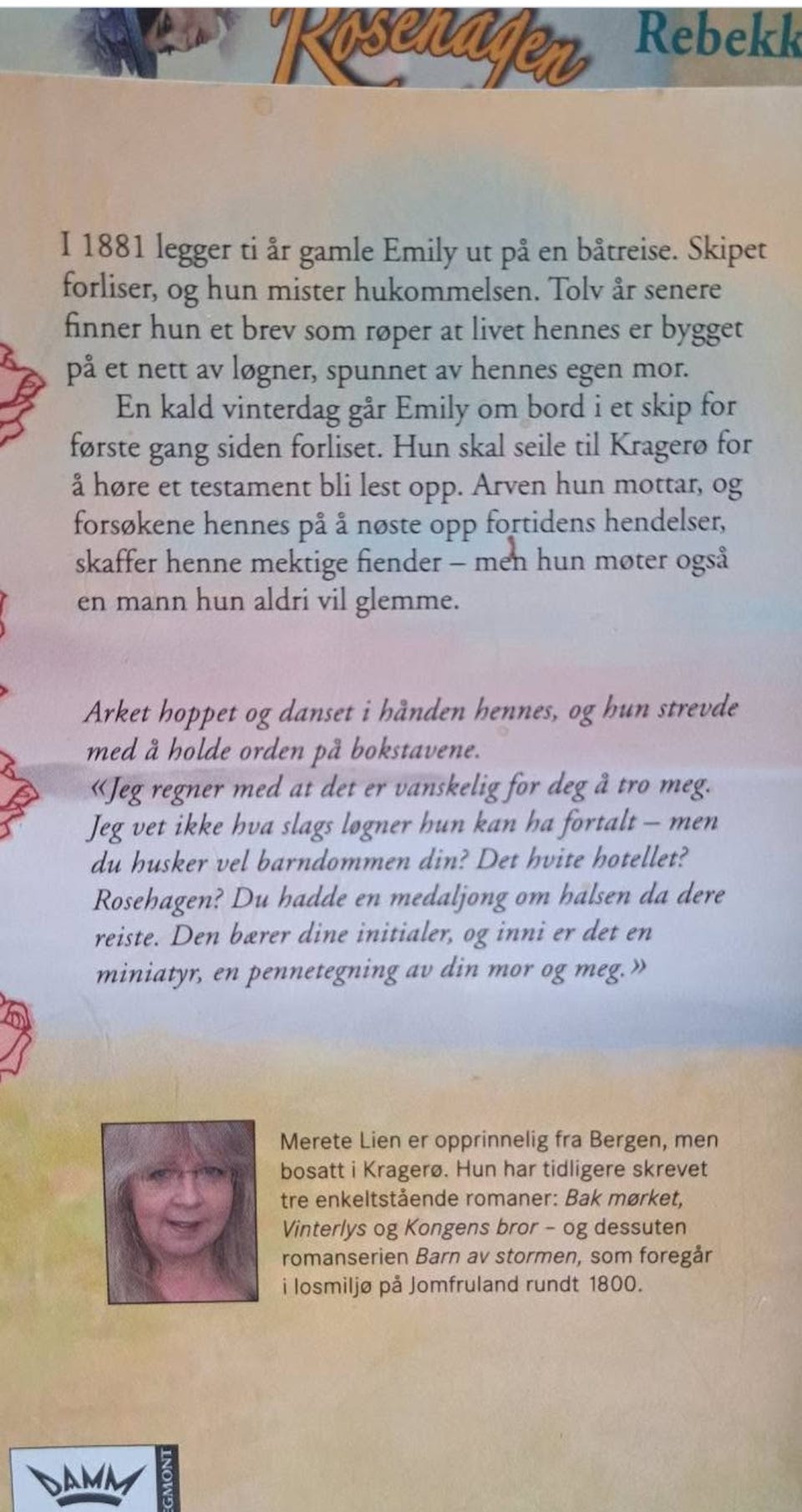 Rosehagen Rebekk

I 1881 legger ti år gamle Emily ut på en båtreise. Skipet forliser, og hun mister hukommelsen. Tolv år senere finner hun et brev som røper at livet hennes er bygget på et nett av løgner, spunnet av hennes egen mor.

En kald vinterdag går Emily om bord i et skip for første gang siden forliset. Hun skal seile til Kragerø for å høre et testament bli lest opp. Arven hun mottar, og forsøkene hennes på å nøste opp fortidens hendelser, skaffer henne mektige fiender – men hun møter også en mann hun aldri vil glemme.

Arket hoppet og danset i hånden hennes, og hun strevde med å holde orden på bokstavene.
«Jeg regner med at det er vanskelig for deg å tro meg. Jeg vet ikke hva slags løgner hun kan ha fortalt – men du husker vel barndommen din? Det hvite hotellet? Rosehagen? Du hadde en medaljong om halsen da dere reiste. Den bærer dine initialer, og inni er det en miniatyr, en pennetegning av din mor og meg.»

Merete Lien er opprinnelig fra Bergen, men bosatt i Kragerø. Hun har tidligere skrevet tre enkeltstående romaner: Bak mørket, Vinterlys og Kongens bror – og dessuten romanserien Barn av stormen, som foregår i losmiljø på Jomfruland rundt 1800.

DAMM
EGMONT